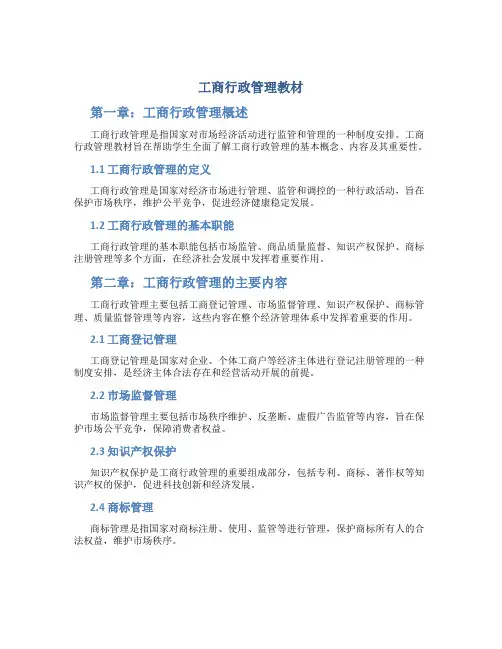 工商行政管理教材

第一章：工商行政管理概述

工商行政管理是指国家对市场经济活动进行监管和管理的一种制度安排。工商行政管理教材旨在帮助学生全面了解工商行政管理的基本概念、内容及其重要性。

1.1 工商行政管理的定义

工商行政管理是国家对经济市场进行管理、监管和调控的一种行政活动，旨在保护市场秩序，维护公平竞争，促进经济健康稳定发展。

1.2 工商行政管理的基本职能

工商行政管理的基本职能包括市场监管、商品质量监督、知识产权保护、商标注册管理等多个方面，在经济社会发展中发挥着重要作用。

第二章：工商行政管理的主要内容

工商行政管理主要包括工商登记管理、市场监督管理、知识产权保护、商标管理、质量监督管理等内容，这些内容在整个经济管理体系中发挥着重要的作用。

2.1 工商登记管理

工商登记管理是国家对企业、个体工商户等经济主体进行登记注册管理的一种制度安排，是经济主体合法存在和经营活动开展的前提。

2.2 市场监督管理

市场监督管理主要包括市场秩序维护、反垄断、虚假广告监管等内容，旨在保护市场公平竞争，保障消费者权益。

2.3 知识产权保护

知识产权保护是工商行政管理的重要组成部分，包括专利、商标、著作权等知识产权的保护，促进科技创新和经济发展。

2.4 商标管理

商标管理是指国家对商标注册、使用、监管等进行管理，保护商标所有人的合法权益，维护市场秩序。